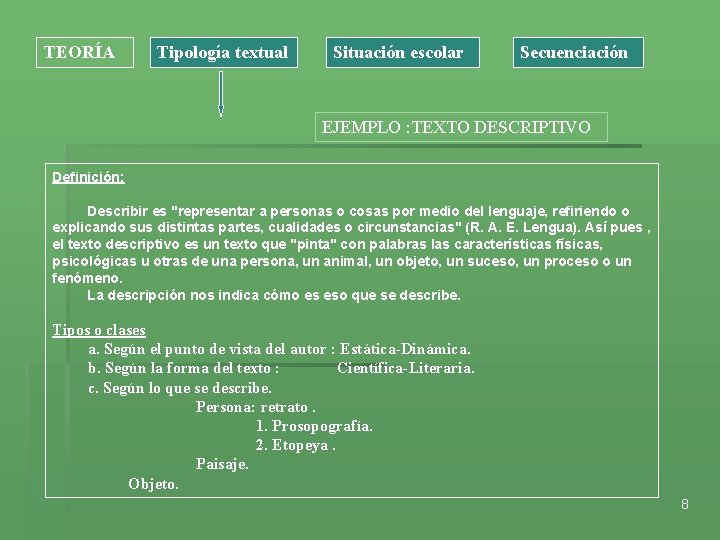 TEORÍA

Tipología textual

Situación escolar

Secuenciación

EJEMPLO :TEXTO DESCRIPTIVO

Definición:

Describir es "representar a personas o cosas por medio del lenguaje, refiriendo o explicando sus distintas partes, cualidades o circunstancias" (R. A. E. Lengua). Así pues , el texto descriptivo es un texto que "pinta" con palabras las características físicas, psicológicas u otras de una persona, un animal, un objeto, un suceso, un proceso o un fenómeno.

La descripción nos indica cómo es eso que se describe.

Tipos o clases

a. Según el punto de vista del autor : Estática-Dinámica.

b. Según la forma del texto : Científica-Literaria.

c. Según lo que se describe.

Persona: retrato .

1. Prosopografía.

2. Etopeya .

Paisaje.

Objeto.

8